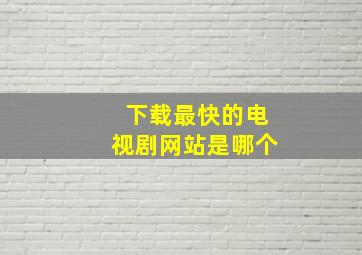 下载最快的电视剧网站是哪个